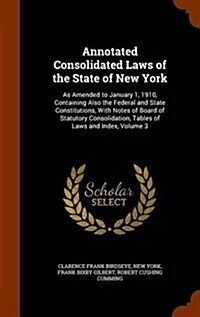 Annotated Consolidated Laws of the State of New York

As Amended to January 1, 1910, Containing Also the Federal and State Constitutions, With Notes of Board of Statutory Consolidation, Tables of Laws and Index, Volume 3

Scholar SELECT

CLARENCE FRANK BIRDSEYE, NEW YORK, FRANK BIXBY GILBERT, ROBERT CUSHING CUMMING